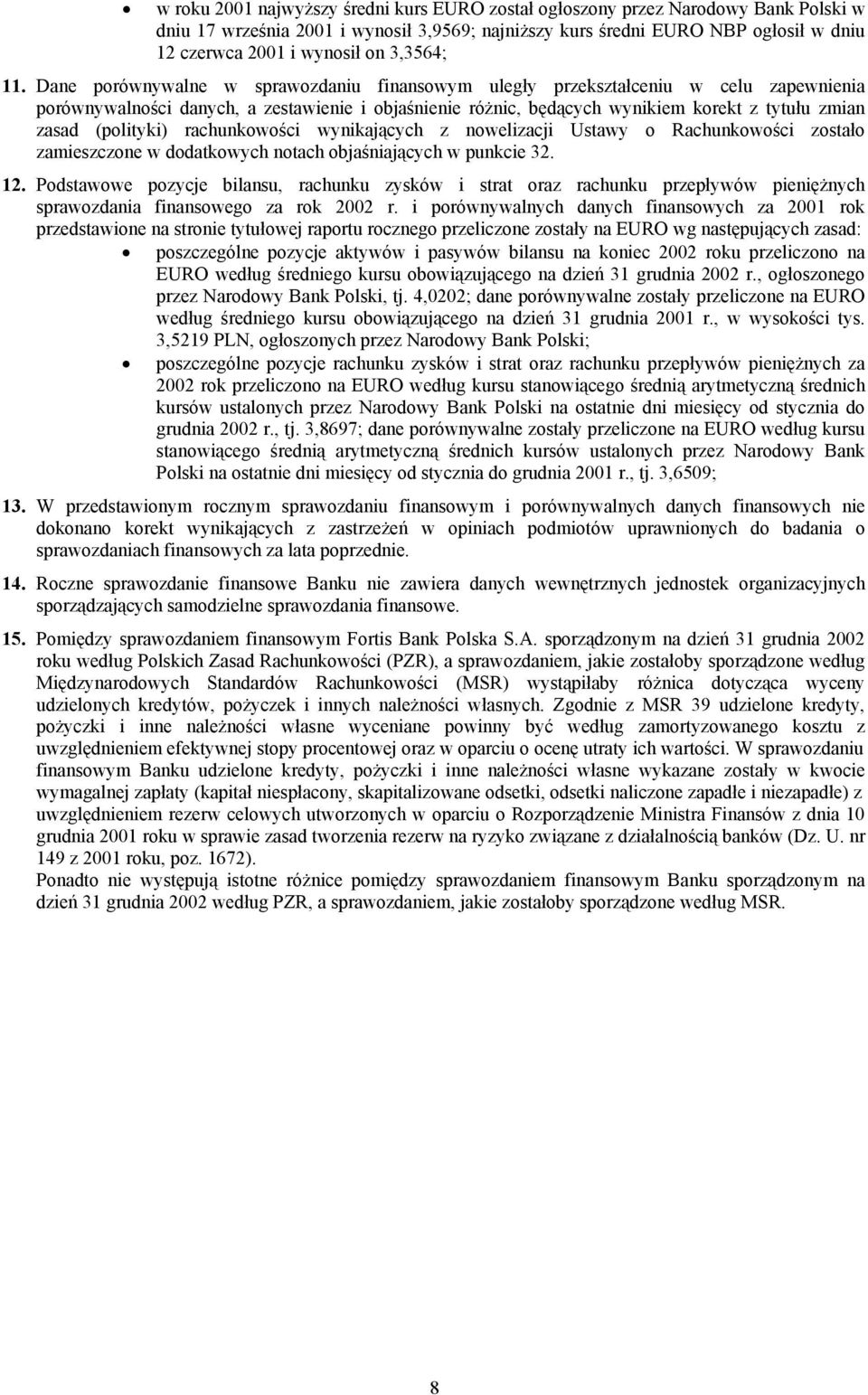 • w roku 2001 najwyższy średni kurs EURO został ogłoszony przez Narodowy Bank Polski w dniu 17 września 2001 i wynosił 3,9569; najniższy kurs średni EURO NBP ogłosił w dniu 12 czerwca 2001 i wynosił on 3,3564;

11. Dane porównywalne w sprawozdaniu finansowym uległy przekształceniu w celu zapewnienia porównywalności danych, a zestawienie i objaśnienie różnic, będących wynikiem korekt z tytułu zmian zasad (polityki) rachunkowości wynikających z nowelizacji Ustawy o Rachunkowości zostało zamieszczone w dodatkowych notach objaśniających w punkcie 32.

12. Podstawowe pozycje bilansu, rachunku zysków i strat oraz rachunku przepływów pieniężnych sprawozdania finansowego za rok 2002 r. i porównywalnych danych finansowych za 2001 rok przedstawione na stronie tytułowej raportu rocznego przeliczone zostały na EURO wg następujących zasad:

• poszczególne pozycje aktywów i pasywów bilansu na koniec 2002 roku przeliczono na EURO według średniego kursu obowiązującego na dzień 31 grudnia 2002 r., ogłoszonego przez Narodowy Bank Polski, tj. 4,0202; dane porównywalne zostały przeliczone na EURO według średniego kursu obowiązującego na dzień 31 grudnia 2001 r., w wysokości tys. 3,5219 PLN, ogłoszonych przez Narodowy Bank Polski;

• poszczególne pozycje rachunku zysków i strat oraz rachunku przepływów pieniężnych za 2002 rok przeliczono na EURO według kursu stanowiącego średnią arytmetyczną średnich kursów ustalonych przez Narodowy Bank Polski na ostatnie dni miesięcy od stycznia do grudnia 2002 r., tj. 3,8697; dane porównywalne zostały przeliczone na EURO według kursu stanowiącego średnią arytmetyczną średnich kursów ustalonych przez Narodowy Bank Polski na ostatnie dni miesięcy od stycznia do grudnia 2001 r., tj. 3,6509;

13. W przedstawionym rocznym sprawozdaniu finansowym i porównywalnych danych finansowych nie dokonano korekt wynikających z zastrzeżeń w opiniach podmiotów uprawnionych do badania o sprawozdaniach finansowych za lata poprzednie.

14. Roczne sprawozdanie finansowe Banku nie zawiera danych wewnętrznych jednostek organizacyjnych sporządzających samodzielne sprawozdania finansowe.

15. Pomiędzy sprawozdaniem finansowym Fortis Bank Polska S.A. sporządzonym na dzień 31 grudnia 2002 roku według Polskich Zasad Rachunkowości (PZR), a sprawozdaniem, jakie zostałoby sporządzone według Międzynarodowych Standardów Rachunkowości (MSR) wystąpiłaby różnica dotycząca wyceny udzielonych kredytów, pożyczek i innych należności własnych. Zgodnie z MSR 39 udzielone kredyty, pożyczki i inne należności własne wyceniane powinny być według zamortyzowanego kosztu z uwzględnieniem efektywnej stopy procentowej oraz w oparciu o ocenę utraty ich wartości. W sprawozdaniu finansowym Banku udzielone kredyty, pożyczki i inne należności własne wykazane zostały w kwocie wymagalnej zapłaty (kapitał niespłacony, skapitalizowane odsetki, odsetki naliczone zapadłe i niezapadłe) z uwzględnieniem rezerw celowych utworzonych w oparciu o Rozporządzenie Ministra Finansów z dnia 10 grudnia 2001 roku w sprawie zasad tworzenia rezerw na ryzyko związane z działalnością banków (Dz. U. nr 149 z 2001 roku, poz. 1672).
Ponadto nie występują istotne różnice pomiędzy sprawozdaniem finansowym Banku sporządzonym na dzień 31 grudnia 2002 według PZR, a sprawozdaniem, jakie zostałoby sporządzone według MSR.

8